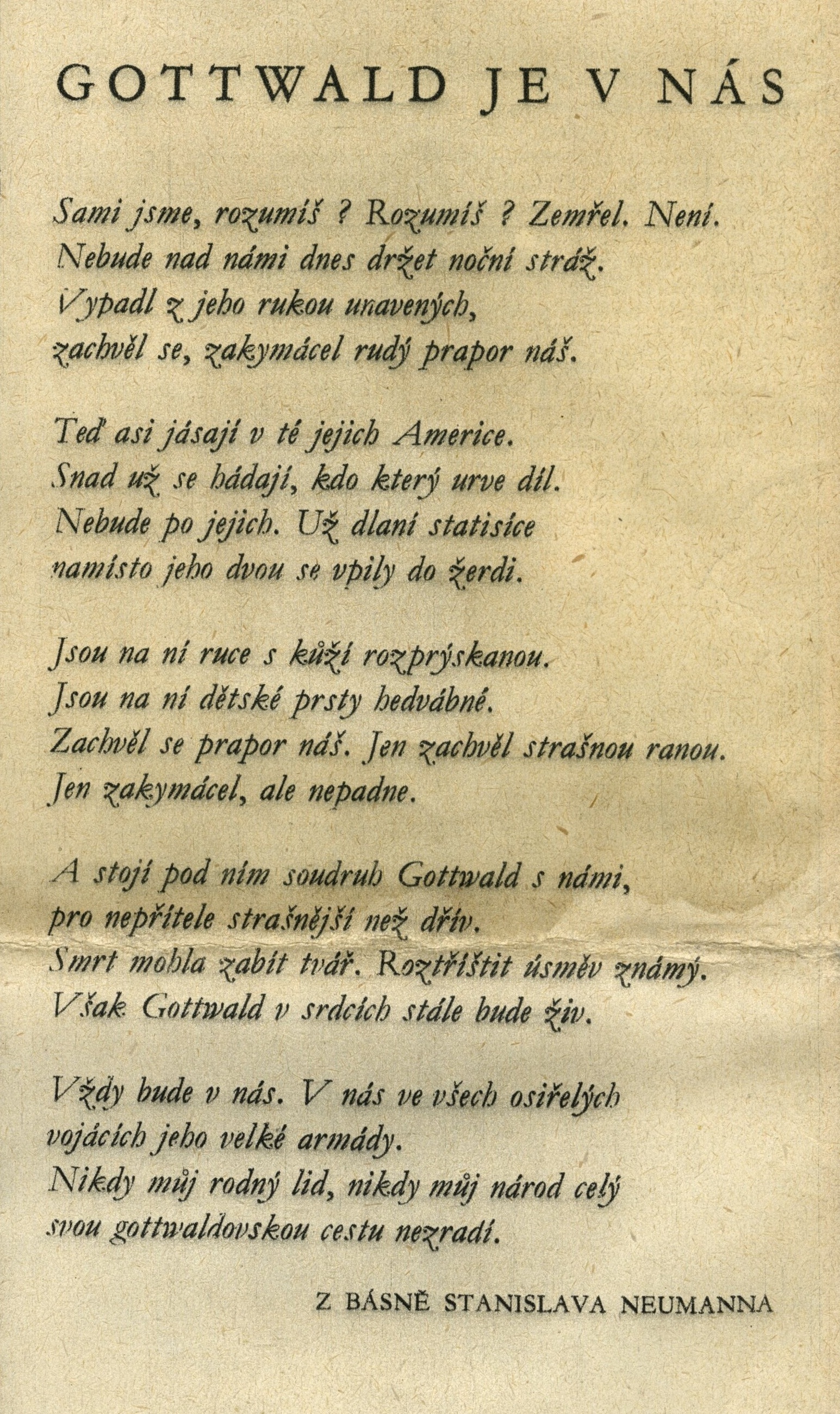 GOTTWALD JE V NÁS

Sami jsme, rozumíš ? Rozumíš ? Zemřel. Není.
Nebude nad námi dnes držet noční stráž.
Vypadl z jeho rukou unavených,
zachvěl se, zakymácel rudý prapor náš.

Teď asi jásají v té jejich Americe.
Snad už se hádají, kdo který urve díl.
Nebude po jejich. Už dlaní statisíce
namísto jeho dvou se vpily do žerdi.

Jsou na ní ruce s kůží rozpryskanou.
Jsou na ní dětské prsty hedvábné.
Zachvěl se prapor náš. Jen zachvěl strašnou ranou.
Jen zakymácel, ale nepadne.

A stojí pod ním soudruh Gottwald s námi,
pro nepřítele strašnější než dřív.
Smrt mohla zabít tvář. Roztříštit úsměv známý.
Však Gottwald v srdcích stále bude živ.

Vždy bude v nás. V nás ve všech osiřelých
vojácích jeho velké armády.
Nikdy můj rodný lid, nikdy můj národ celý
svou gottwaldovskou cestu nezradí.

Z BÁSNĚ STANISLAVA NEUMANNA